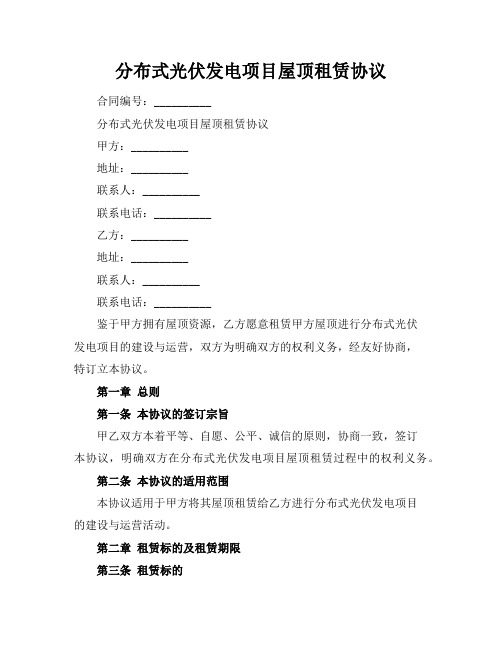 分布式光伏发电项目屋顶租赁协议

合同编号：__________

分布式光伏发电项目屋顶租赁协议

甲方：__________

地址：__________

联系人：__________

联系电话：__________

乙方：__________

地址：__________

联系人：__________

联系电话：__________

鉴于甲方拥有屋顶资源，乙方愿意租赁甲方屋顶进行分布式光伏发电项目的建设与运营，双方为明确双方的权利义务，经友好协商，特订立本协议。

第一章 总则

第一条 本协议的签订宗旨

甲乙双方本着平等、自愿、公平、诚信的原则，协商一致，签订本协议，明确双方在分布式光伏发电项目屋顶租赁过程中的权利义务。

第二条 本协议的适用范围

本协议适用于甲方将其屋顶租赁给乙方进行分布式光伏发电项目的建设与运营活动。

第二章 租赁标的及租赁期限

第三条 租赁标的